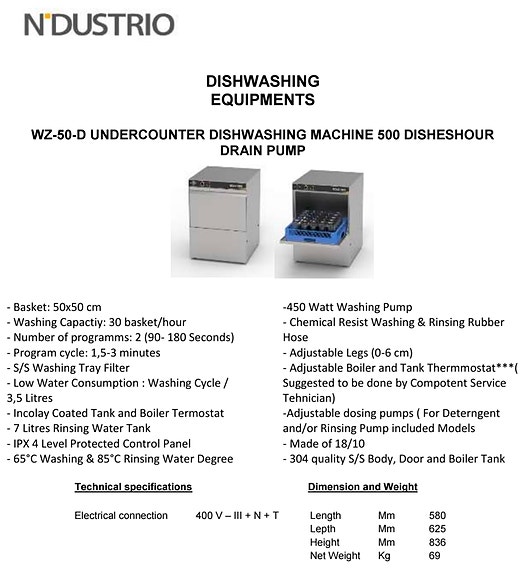 N'DUSTRIO

DISHWASHING
EQUIPMENTS

WZ-50-D UNDERCOUNTER DISHWASHING MACHINE 500 DISHESHOUR DRAIN PUMP

- Basket: 50x50 cm
- Washing Capactiy: 30 basket/hour
- Number of programms: 2 (90- 180 Seconds)
- Program cycle: 1,5-3 minutes
- S/S Washing Tray Filter
- Low Water Consumption : Washing Cycle / 3,5 Litres
- Incolay Coated Tank and Boiler Termostat
- 7 Litres Rinsing Water Tank
- IPX 4 Level Protected Control Panel
- 65°C Washing & 85°C Rinsing Water Degree

-450 Watt Washing Pump
- Chemical Resist Washing & Rinsing Rubber Hose
- Adjustable Legs (0-6 cm)
- Adjustable Boiler and Tank Thermmostat***( Suggested to be done by Compotent Service Tehnician)
-Adjustable dosing pumps ( For Deterngent and/or Rinsing Pump included Models
- Made of 18/10
- 304 quality S/S Body, Door and Boiler Tank

Technical specifications

Electrical connection 400 V – III + N + T

Dimension and Weight

| Length | Mm | 580 |
|---|---|---|
| Lepth | Mm | 625 |
| Height | Mm | 836 |
| Net Weight | Kg | 69 |